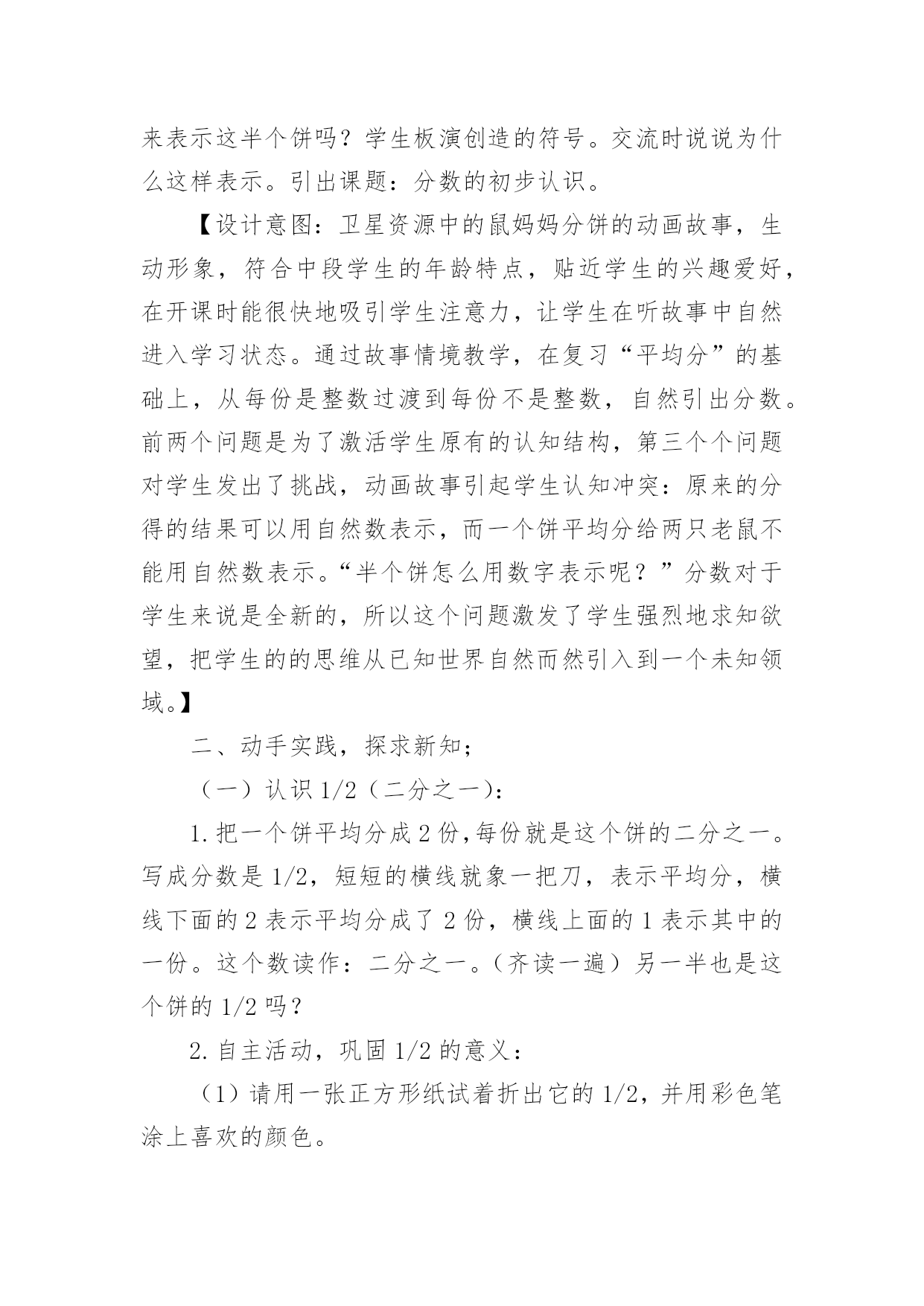 来表示这半个饼吗？学生板演创造的符号。交流时说说为什么这样表示。引出课题：分数的初步认识。

【设计意图：卫星资源中的鼠妈妈分饼的动画故事，生动形象，符合中段学生的年龄特点，贴近学生的兴趣爱好，在开课时能很快地吸引学生注意力，让学生在听故事中自然进入学习状态。通过故事情境教学，在复习“平均分”的基础上，从每份是整数过渡到每份不是整数，自然引出分数。前两个问题是为了激活学生原有的认知结构，第三个个问题对学生发出了挑战，动画故事引起学生认知冲突：原来的分得的结果可以用自然数表示，而一个饼平均分给两只老鼠不能用自然数表示。“半个饼怎么用数字表示呢？”分数对于学生来说是全新的，所以这个问题激发了学生强烈地求知欲望，把学生的的思维从已知世界自然而然引入到一个未知领域。】

二、动手实践，探求新知；

（一）认识 1/2（二分之一）：

1. 把一个饼平均分成 2 份，每份就是这个饼的二分之一。写成分数是 1/2，短短的横线就象一把刀，表示平均分，横线下面的 2 表示平均分成了 2 份，横线上面的 1 表示其中的一份。这个数读作：二分之一。（齐读一遍）另一半也是这个饼的 1/2 吗？

2. 自主活动，巩固 1/2 的意义：

（1）请用一张正方形纸试着折出它的 1/2，并用彩色笔涂上喜欢的颜色。